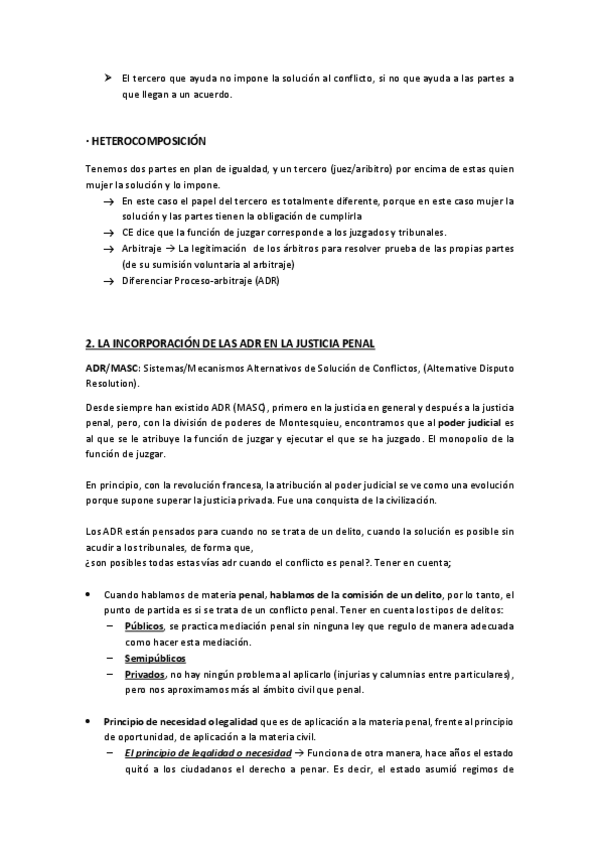 ➤ El tercero que ayuda no impone la solución al conflicto, si no que ayuda a las partes a que llegan a un acuerdo.

· HETEROCOMPOSICIÓN

Tenemos dos partes en plan de igualdad, y un tercero (juez/aribitro) por encima de estas quien mujer la solución y lo impone.
→ En este caso el papel del tercero es totalmente diferente, porque en este caso mujer la solución y las partes tienen la obligación de cumplirla
→ CE dice que la función de juzgar corresponde a los juzgados y tribunales.
→ Arbitraje → La legitimación de los árbitros para resolver prueba de las propias partes (de su sumisión voluntaria al arbitraje)
→ Diferenciar Proceso-arbitraje (ADR)

2. LA INCORPORACIÓN DE LAS ADR EN LA JUSTICIA PENAL

ADR/MASC: Sistemas/Mecanismos Alternativos de Solución de Conflictos, (Alternative Disputo Resolution).

Desde siempre han existido ADR (MASC), primero en la justicia en general y después a la justicia penal, pero, con la división de poderes de Montesquieu, encontramos que al poder judicial es al que se le atribuye la función de juzgar y ejecutar el que se ha juzgado. El monopolio de la función de juzgar.

En principio, con la revolución francesa, la atribución al poder judicial se ve como una evolución porque supone superar la justicia privada. Fue una conquista de la civilización.

Los ADR están pensados para cuando no se trata de un delito, cuando la solución es posible sin acudir a los tribunales, de forma que,
¿son posibles todas estas vías adr cuando el conflicto es penal?. Tener en cuenta;

• Cuando hablamos de materia penal, hablamos de la comisión de un delito, por lo tanto, el punto de partida es si se trata de un conflicto penal. Tener en cuenta los tipos de delitos:
– Públicos, se practica mediación penal sin ninguna ley que regulo de manera adecuada como hacer esta mediación.
– Semipúblicos
– Privados, no hay ningún problema al aplicarlo (injurias y calumnias entre particulares), pero nos aproximamos más al ámbito civil que penal.

• Principio de necesidad o legalidad que es de aplicación a la materia penal, frente al principio de oportunidad, de aplicación a la materia civil.
– El principio de legalidad o necesidad → Funciona de otra manera, hace años el estado quitó a los ciudadanos el derecho a penar. Es decir, el estado asumió regimos de